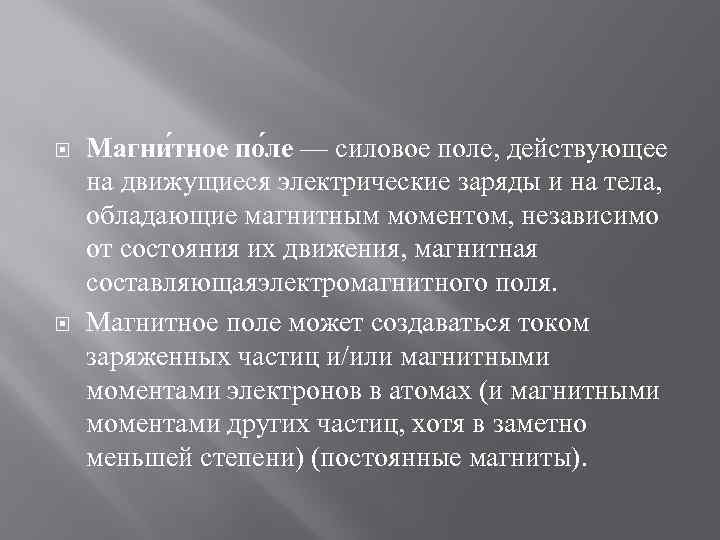 Магни́тное по́ле — силовое поле, действующее на движущиеся электрические заряды и на тела, обладающие магнитным моментом, независимо от состояния их движения, магнитная составляющаяэлектромагнитного поля.

Магнитное поле может создаваться током заряженных частиц и/или магнитными моментами электронов в атомах (и магнитными моментами других частиц, хотя в заметно меньшей степени) (постоянные магниты).